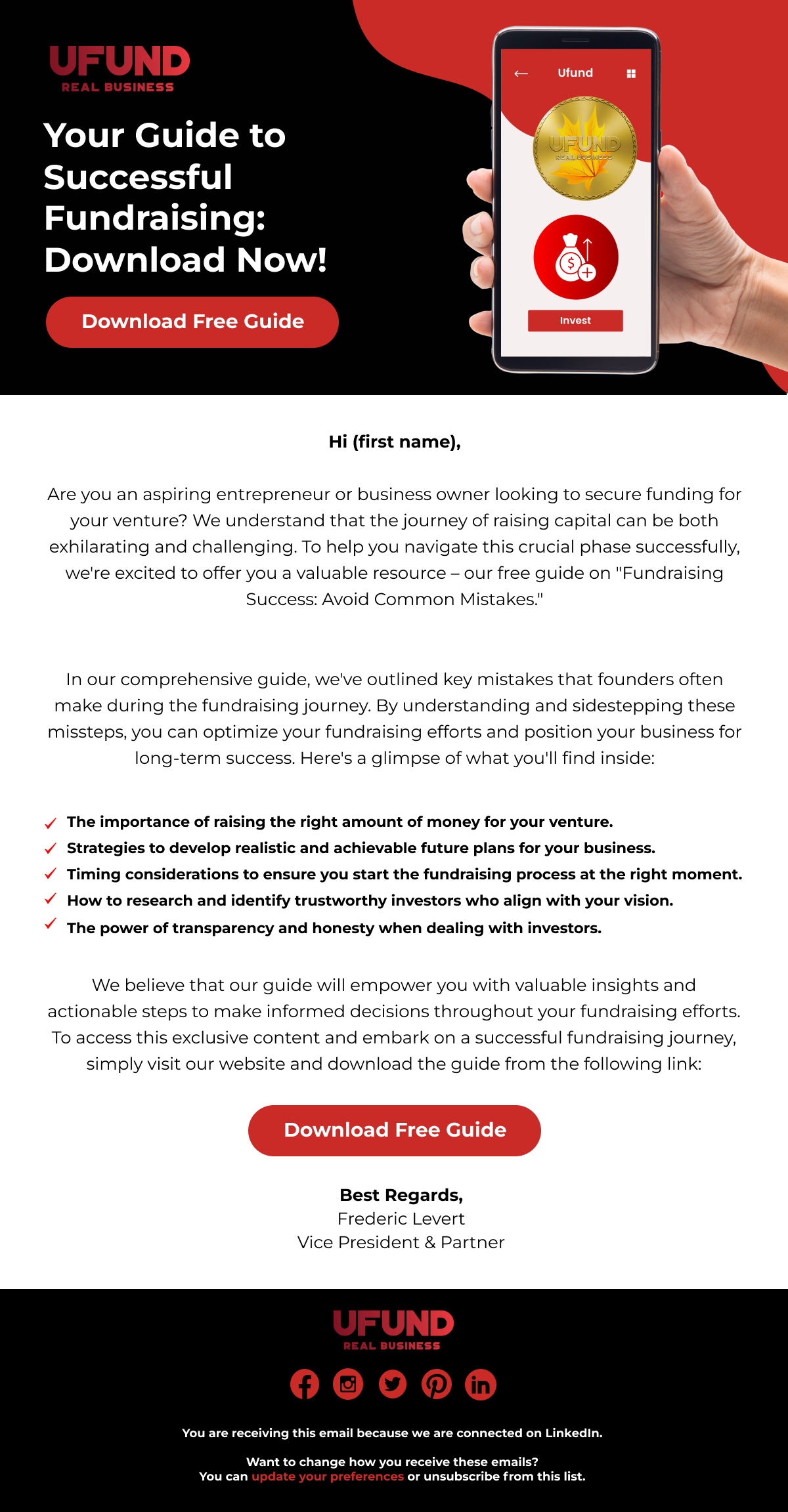 UFUND
REAL BUSINESS

Your Guide to Successful Fundraising: Download Now!

Download Free Guide

Ufund

UFUND
REAL BUSINESS

Invest

Hi (first name),

Are you an aspiring entrepreneur or business owner looking to secure funding for your venture? We understand that the journey of raising capital can be both exhilarating and challenging. To help you navigate this crucial phase successfully, we're excited to offer you a valuable resource – our free guide on "Fundraising Success: Avoid Common Mistakes."

In our comprehensive guide, we've outlined key mistakes that founders often make during the fundraising journey. By understanding and sidestepping these missteps, you can optimize your fundraising efforts and position your business for long-term success. Here's a glimpse of what you'll find inside:

✓ The importance of raising the right amount of money for your venture.
✓ Strategies to develop realistic and achievable future plans for your business.
✓ Timing considerations to ensure you start the fundraising process at the right moment.
✓ How to research and identify trustworthy investors who align with your vision.
✓ The power of transparency and honesty when dealing with investors.

We believe that our guide will empower you with valuable insights and actionable steps to make informed decisions throughout your fundraising efforts. To access this exclusive content and embark on a successful fundraising journey, simply visit our website and download the guide from the following link:

Download Free Guide

Best Regards,
Frederic Levert
Vice President & Partner

UFUND
REAL BUSINESS

You are receiving this email because we are connected on LinkedIn.

Want to change how you receive these emails?
You can update your preferences or unsubscribe from this list.